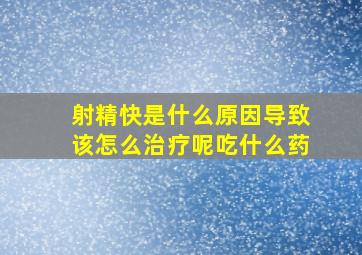 射精快是什么原因导致
该怎么治疗呢吃什么药